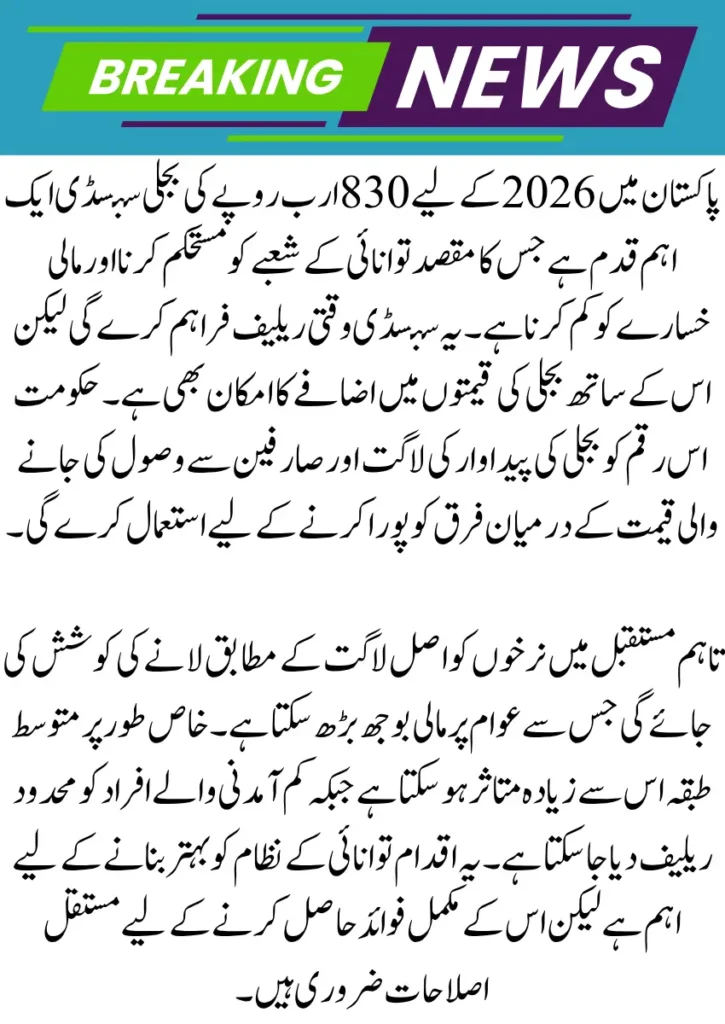 BREAKING NEWS

پاکستان میں 2026 کے لیے 830 ارب روپے کی بجلی سبسڈی ایک اہم قدم ہے جس کا مقصد توانائی کے شعبے کو مستحکم کرنا اور مالی خسارے کو کم کرنا ہے۔ یہ سبسڈی وقتی ریلیف فراہم کرے گی لیکن اس کے ساتھ بجلی کی قیمتوں میں اضافے کا امکان بھی ہے۔ حکومت اس رقم کو بجلی کی پیداوار کی لاگت اور صارفین سے وصول کی جانے والی قیمت کے درمیان فرق کو پورا کرنے کے لیے استعمال کرے گی۔

تاہم مستقبل میں نرخوں کو اصل لاگت کے مطابق لانے کی کوشش کی جائے گی جس سے عوام پر مالی بوجھ بڑھ سکتا ہے۔ خاص طور پر متوسط طبقہ اس سے زیادہ متاثر ہو سکتا ہے جبکہ کم آمدنی والے افراد کو محدود ریلیف دیا جا سکتا ہے۔ یہ اقدام توانائی کے نظام کو بہتر بنانے کے لیے اہم ہے لیکن اس کے مکمل فوائد حاصل کرنے کے لیے مستقل اصلاحات ضروری ہیں۔